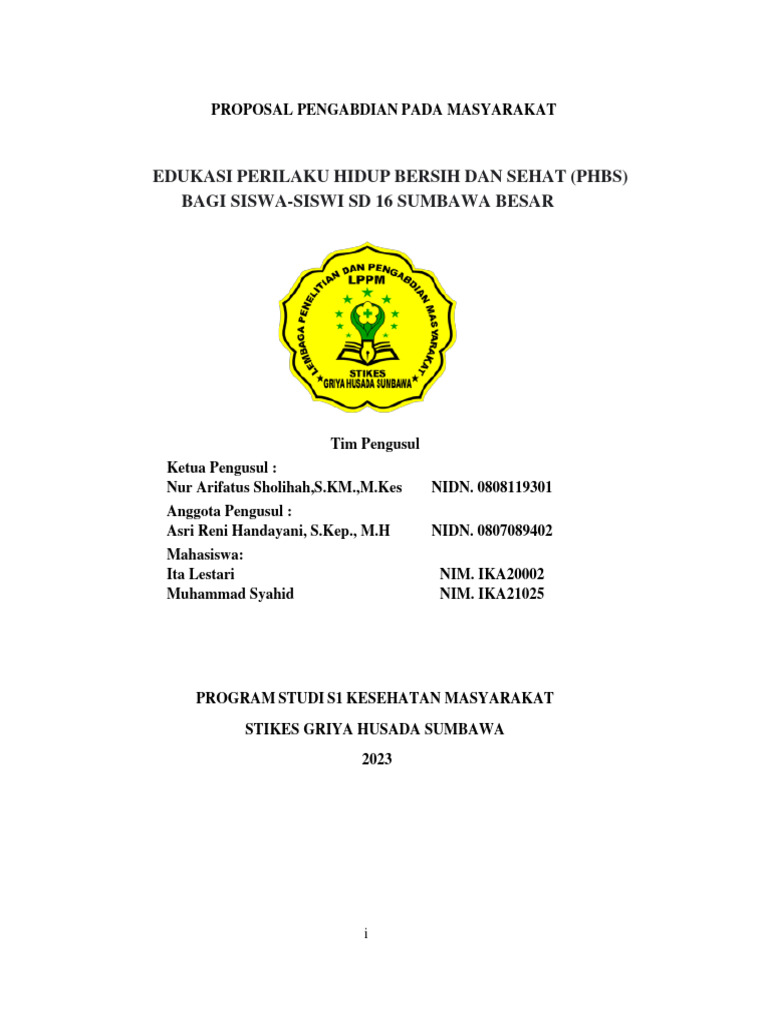 PROPOSAL PENGABDIAN PADA MASYARAKAT

EDUKASI PERILAKU HIDUP BERSIH DAN SEHAT (PHBS) BAGI SISWA-SISWI SD 16 SUMBAWA BESAR

LEMBAGA PENELITIAN DAN PENGABDIAN MASYARAKAT
LPPM
STIKES
GRIYA HUSADA SUMBAWA

Tim Pengusul

Ketua Pengusul :
Nur Arifatus Sholihah,S.KM.,M.Kes NIDN. 0808119301

Anggota Pengusul :
Asri Reni Handayani, S.Kep., M.H NIDN. 0807089402

Mahasiswa:
Ita Lestari NIM. IKA20002
Muhammad Syahid NIM. IKA21025

PROGRAM STUDI S1 KESEHATAN MASYARAKAT

STIKES GRIYA HUSADA SUMBAWA

2023

i